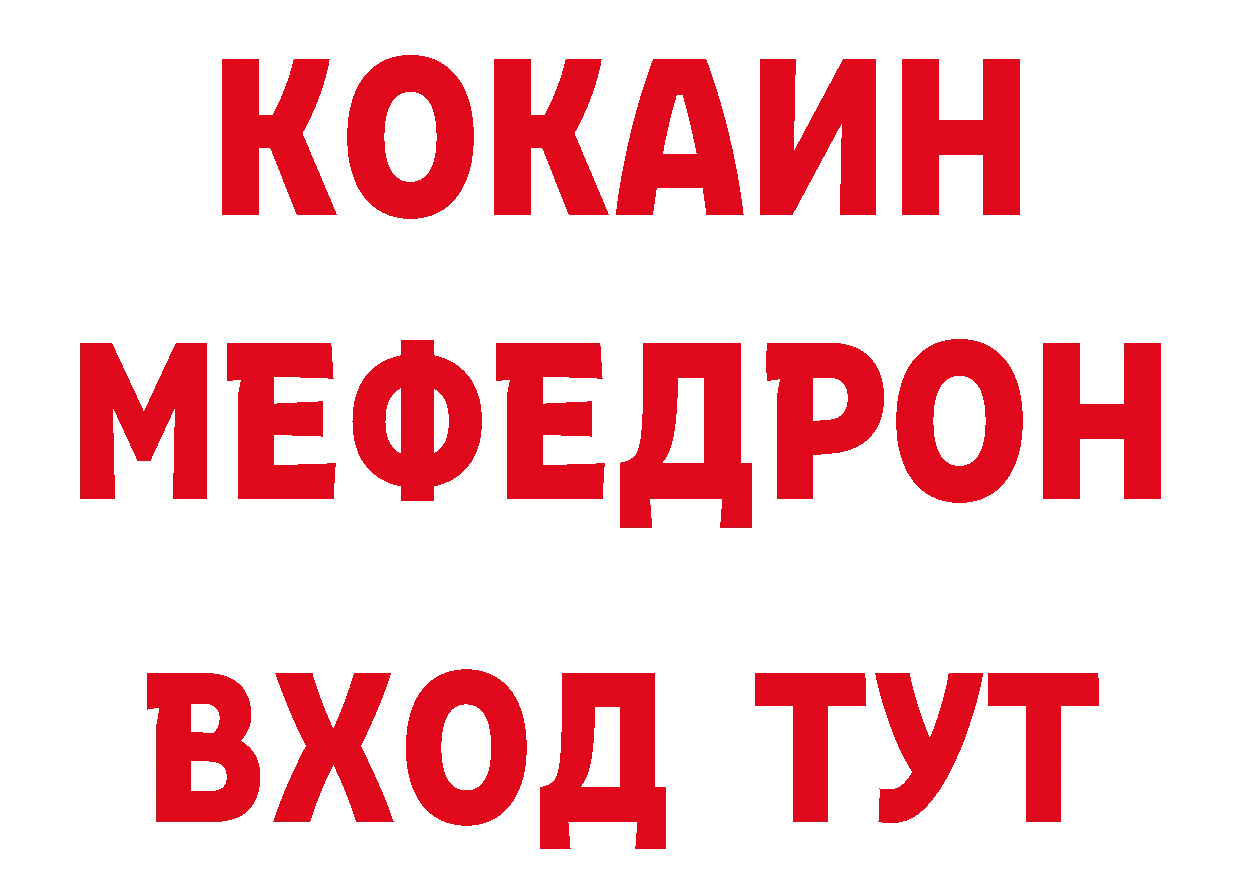 КОКАИН
МЕФЕДРОН
ВХОД ТУТ